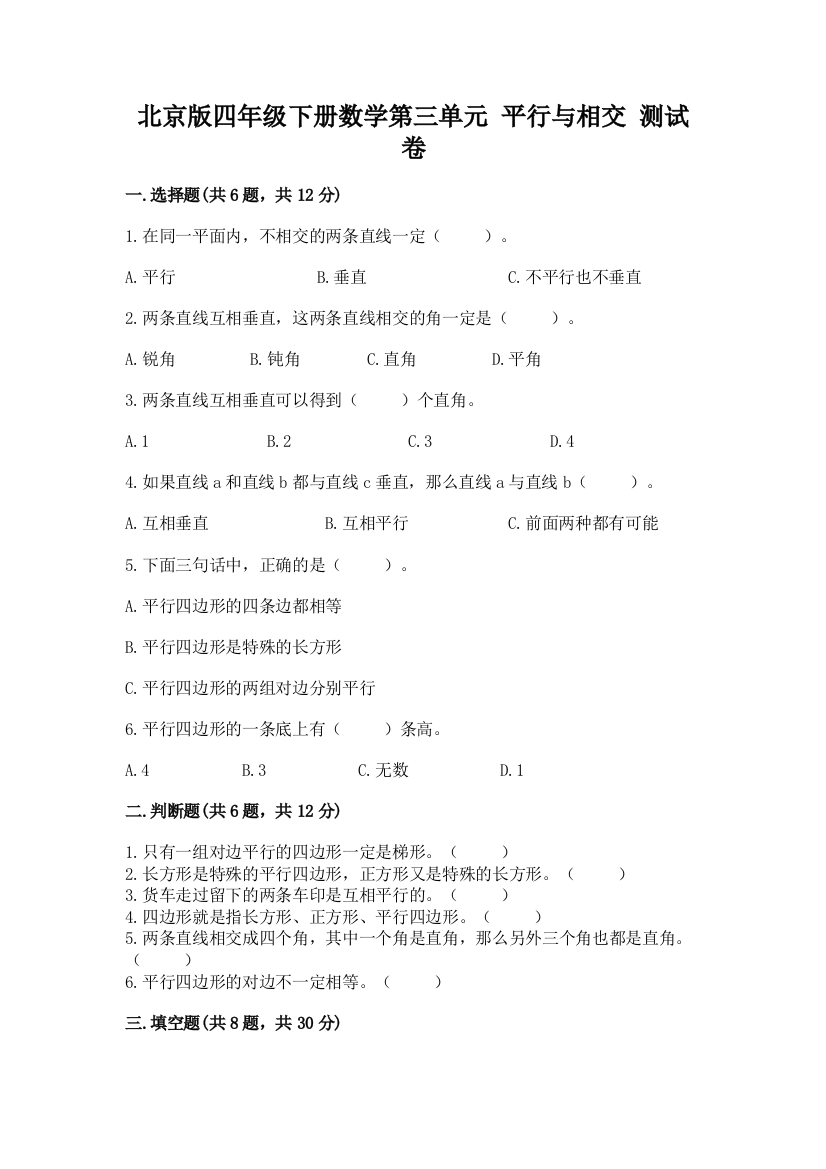 北京版四年级下册数学第三单元 平行与相交 测试卷

一.选择题(共6题，共12分)

1.在同一平面内，不相交的两条直线一定（　　）。

A.平行　　B.垂直　　C.不平行也不垂直

2.两条直线互相垂直，这两条直线相交的角一定是（　　）。

A.锐角　　B.钝角　　C.直角　　D.平角

3.两条直线互相垂直可以得到（　　）个直角。

A.1　　B.2　　C.3　　D.4

4.如果直线a和直线b都与直线c垂直，那么直线a与直线b（　　）。

A.互相垂直　　B.互相平行　　C.前面两种都有可能

5.下面三句话中，正确的是（　　）。

A.平行四边形的四条边都相等

B.平行四边形是特殊的长方形

C.平行四边形的两组对边分别平行

6.平行四边形的一条底上有（　　）条高。

A.4　　B.3　　C.无数　　D.1

二.判断题(共6题，共12分)

1.只有一组对边平行的四边形一定是梯形。（　　）
2.长方形是特殊的平行四边形，正方形又是特殊的长方形。（　　）
3.货车走过留下的两条车印是互相平行的。（　　）
4.四边形就是指长方形、正方形、平行四边形。（　　）
5.两条直线相交成四个角，其中一个角是直角，那么另外三个角也都是直角。（　　）
6.平行四边形的对边不一定相等。（　　）

三.填空题(共8题，共30分)